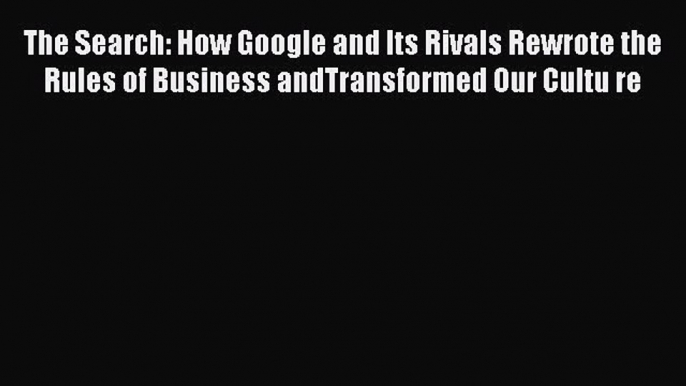 The Search: How Google and Its Rivals Rewrote the Rules of Business andTransformed Our Cultu re